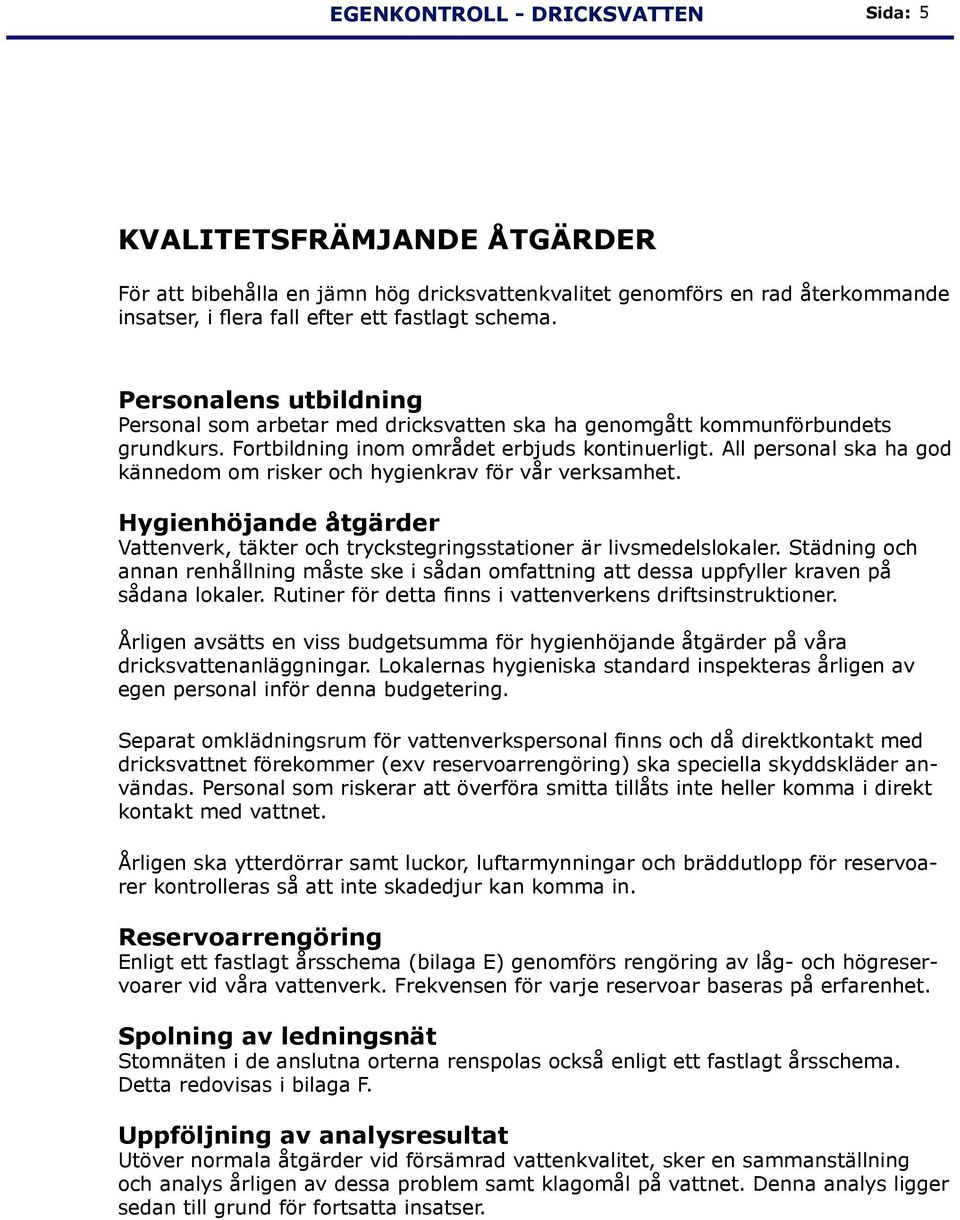 EGENKONTROLL - DRICKSVATTEN

Sida: 5

KVALITETSFRÄMJANDE ÅTGÄRDER

För att bibehålla en jämn hög dricksvattenkvalitet genomförs en rad återkommande insatser, i flera fall efter ett fastlagt schema.

Personalens utbildning
Personal som arbetar med dricksvatten ska ha genomgått kommunförbundets grundkurs. Fortbildning inom området erbjuds kontinuerligt. All personal ska ha god kännedom om risker och hygienkrav för vår verksamhet.

Hygienhöjande åtgärder
Vattenverk, täkter och tryckstegringsstationer är livsmedelslokaler. Städning och annan renhållning måste ske i sådan omfattning att dessa uppfyller kraven på sådana lokaler. Rutiner för detta finns i vattenverkens driftsinstruktioner.

Årligen avsätts en viss budgetsumma för hygienhöjande åtgärder på våra dricksvattenanläggningar. Lokalernas hygieniska standard inspekteras årligen av egen personal inför denna budgetering.

Separat omklädningsrum för vattenverkspersonal finns och då direktkontakt med dricksvattnet förekommer (exv reservoarrengöring) ska speciella skyddskläder användas. Personal som riskerar att överföra smitta tillåts inte heller komma i direkt kontakt med vattnet.

Årligen ska ytterdörrar samt luckor, luftarmynningar och bräddutlopp för reservoarer kontrolleras så att inte skadedjur kan komma in.

Reservoarrengöring
Enligt ett fastlagt årsschema (bilaga E) genomförs rengöring av låg- och högreservoarer vid våra vattenverk. Frekvensen för varje reservoar baseras på erfarenhet.

Spolning av ledningsnät
Stomnäten i de anslutna orterna renspolas också enligt ett fastlagt årsschema. Detta redovisas i bilaga F.

Uppföljning av analysresultat
Utöver normala åtgärder vid försämrad vattenkvalitet, sker en sammanställning och analys årligen av dessa problem samt klagomål på vattnet. Denna analys ligger sedan till grund för fortsatta insatser.